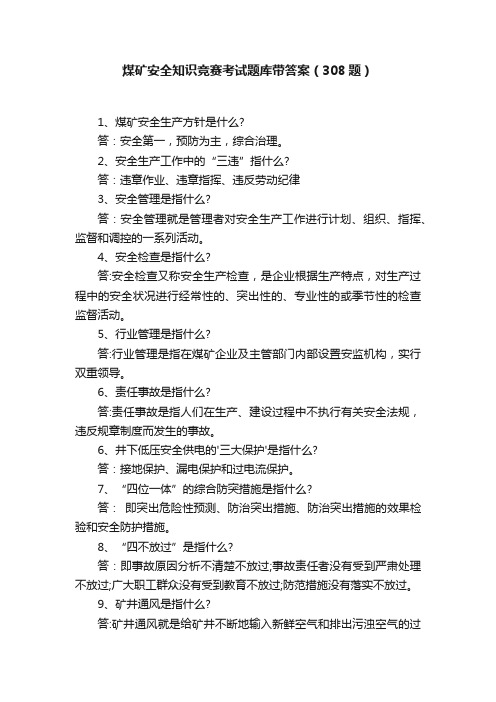 煤矿安全知识竞赛考试题库带答案（308题）

1、煤矿安全生产方针是什么?

答：安全第一，预防为主，综合治理。

2、安全生产工作中的“三违”指什么?

答：违章作业、违章指挥、违反劳动纪律

3、安全管理是指什么?

答：安全管理就是管理者对安全生产工作进行计划、组织、指挥、监督和调控的一系列活动。

4、安全检查是指什么?

答:安全检查又称安全生产检查，是企业根据生产特点，对生产过程中的安全状况进行经常性的、突出性的、专业性的或季节性的检查监督活动。

5、行业管理是指什么?

答:行业管理是指在煤矿企业及主管部门内部设置安监机构，实行双重领导。

6、责任事故是指什么?

答:责任事故是指人们在生产、建设过程中不执行有关安全法规，违反规章制度而发生的事故。

6、井下低压安全供电的'三大保护'是指什么?

答：接地保护、漏电保护和过电流保护。

7、“四位一体”的综合防突措施是指什么?

答： 即突出危险性预测、防治突出措施、防治突出措施的效果检验和安全防护措施。

8、“四不放过”是指什么?

答：即事故原因分析不清楚不放过;事故责任者没有受到严肃处理不放过;广大职工群众没有受到教育不放过;防范措施没有落实不放过。

9、矿井通风是指什么?

答:矿井通风就是给矿井不断地输入新鲜空气和排出污浊空气的过